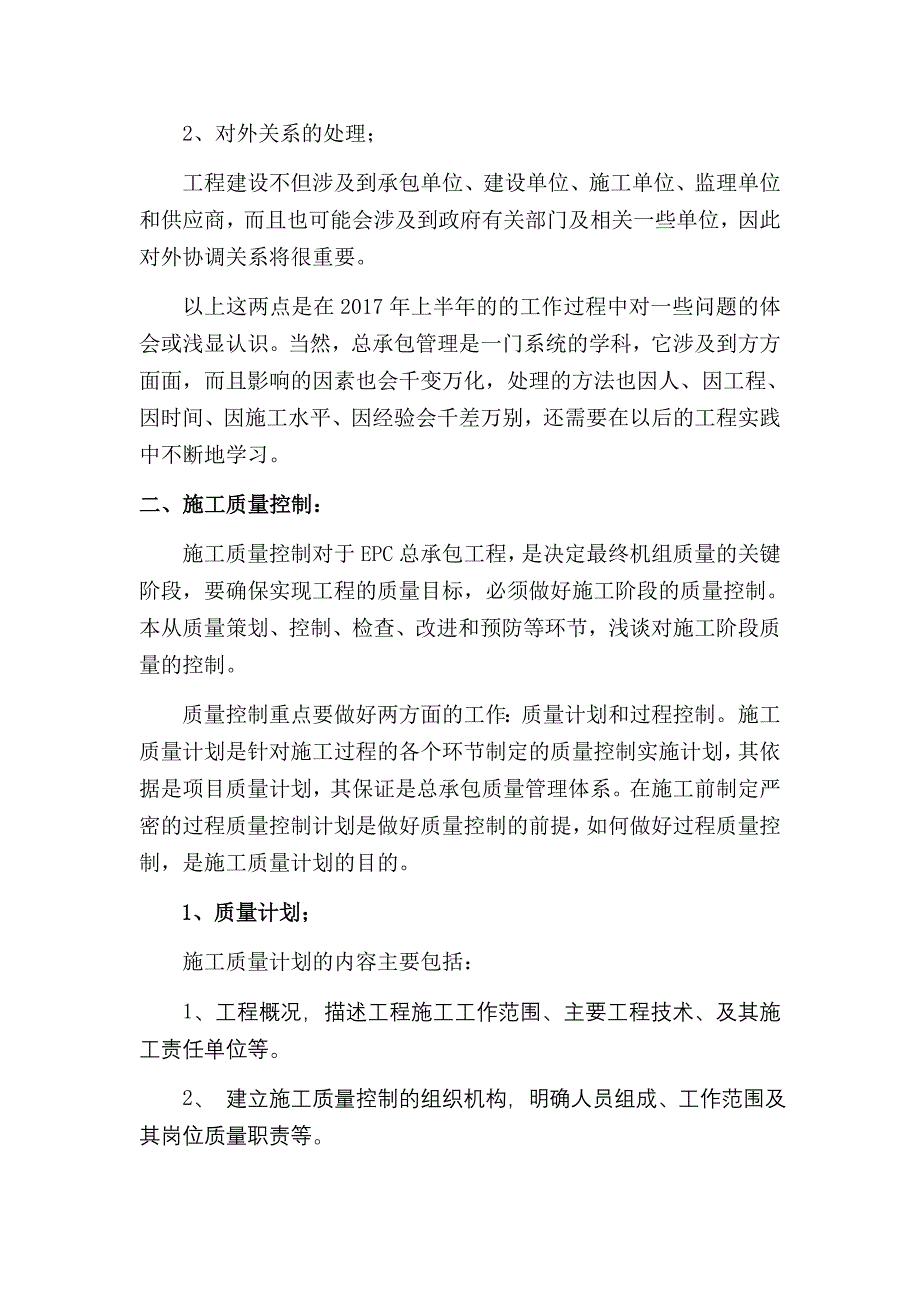 2、对外关系的处理；

工程建设不但涉及到承包单位、建设单位、施工单位、监理单位和供应商，而且也可能会涉及到政府有关部门及相关一些单位，因此对外协调关系将很重要。

以上这两点是在 2017 年上半年的的工作过程中对一些问题的体会或浅显认识。当然，总承包管理是一门系统的学科，它涉及到方方面面，而且影响的因素也会千变万化，处理的方法也因人、因工程、因时间、因施工水平、因经验会千差万别，还需要在以后的工程实践中不断地学习。

二、施工质量控制：

施工质量控制对于 EPC 总承包工程，是决定最终机组质量的关键阶段，要确保实现工程的质量目标，必须做好施工阶段的质量控制。本从质量策划、控制、检查、改进和预防等环节，浅谈对施工阶段质量的控制。

质量控制重点要做好两方面的工作：质量计划和过程控制。施工质量计划是针对施工过程的各个环节制定的质量控制实施计划，其依据是项目质量计划，其保证是总承包质量管理体系。在施工前制定严密的过程质量控制计划是做好质量控制的前提，如何做好过程质量控制，是施工质量计划的目的。

1、质量计划；

施工质量计划的内容主要包括：

1、工程概况，描述工程施工工作范围、主要工程技术、及其施工责任单位等。

2、 建立施工质量控制的组织机构，明确人员组成、工作范围及其岗位质量职责等。